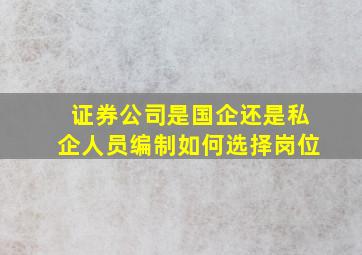 证券公司是国企还是私企人员编制如何选择岗位